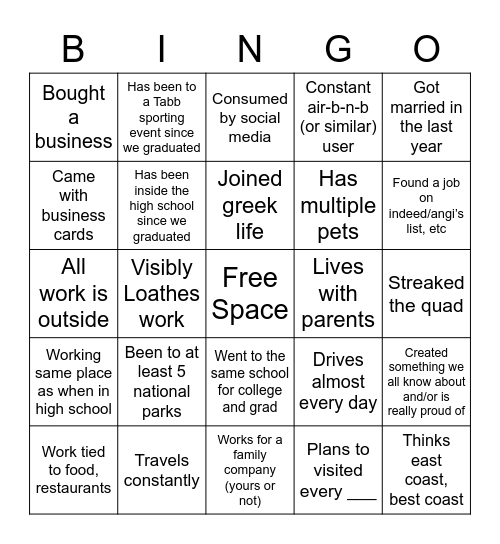 | B | I | N | G | O |
|---|---|---|---|---|
| Bought a business | Has been to a Tabb sporting event since we graduated | Consumed by social media | Constant air-b-n-b (or similar) user | Got married in the last year |
| Came with business cards | Has been inside the high school since we graduated | Joined greek life | Has multiple pets | Found a job on indeed/angi's list, etc |
| All work is outside | Visibly Loathes work | Free Space | Lives with parents | Streaked the quad |
| Working same place as when in high school | Been to at least 5 national parks | Went to the same school for college and grad | Drives almost every day | Created something we all know about and/or is really proud of |
| Work tied to food, restaurants | Travels constantly | Works for a family company (yours or not) | Plans to visited every ___ | Thinks east coast, best coast |